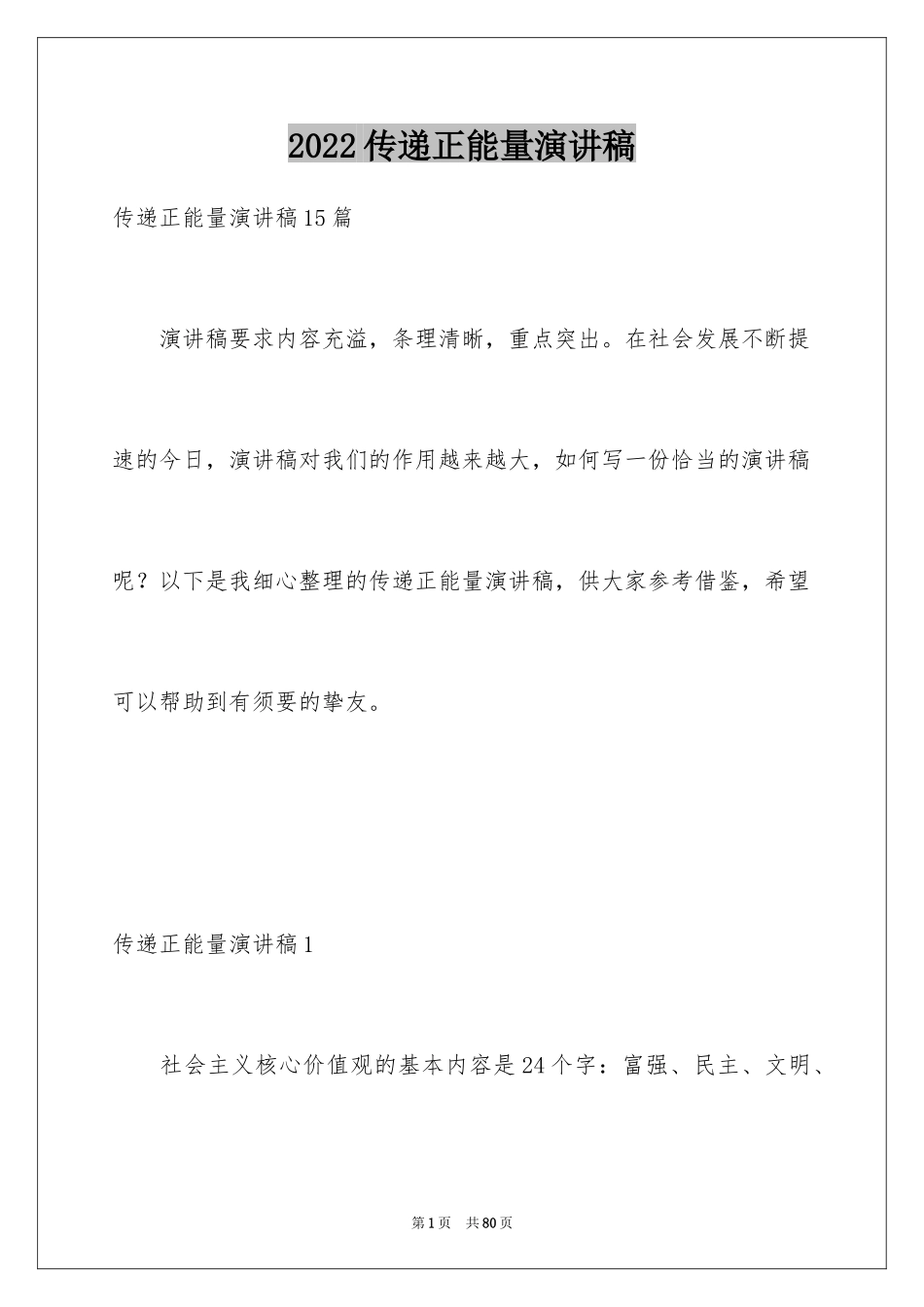 2022 传递正能量演讲稿

传递正能量演讲稿 15 篇

演讲稿要求内容充溢，条理清晰，重点突出。在社会发展不断提速的今日，演讲稿对我们的作用越来越大，如何写一份恰当的演讲稿呢？以下是我细心整理的传递正能量演讲稿，供大家参考借鉴，希望可以帮助到有须要的挚友。

传递正能量演讲稿 1

社会主义核心价值观的基本内容是 24 个字：富强、民主、文明、

第 1 页 共 80 页